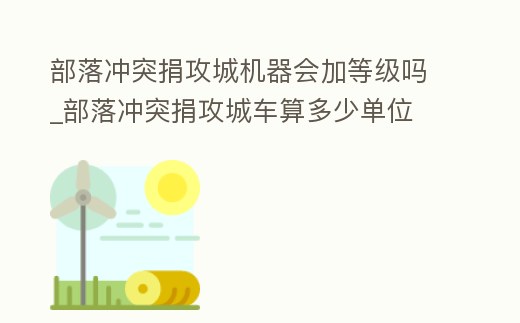 部落冲突捐攻城机器会加等级吗_部落冲突捐攻城车算多少单位